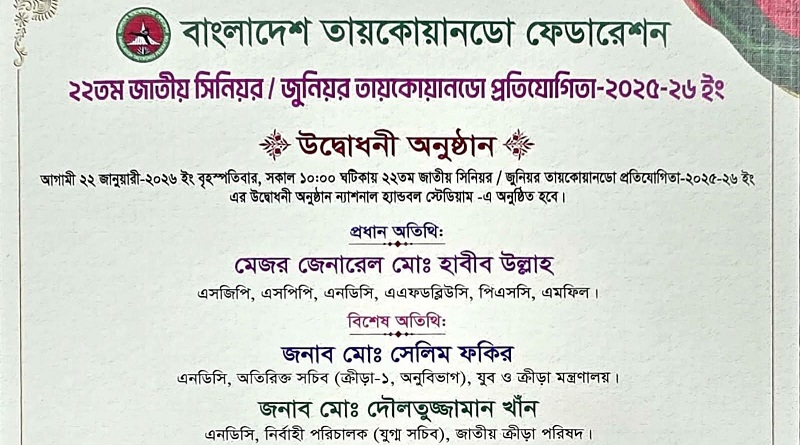 বাংলাদেশ তায়কোয়ানডো ফেডারেশন

২২তম জাতীয় সিনিয়র / জুনিয়র তায়কোয়ানডো প্রতিযোগিতা-২০২৫-২৬ ইং

উদ্বোধনী অনুষ্ঠান

আগামী ২২ জানুয়ারী-২০২৬ ইং বৃহস্পতিবার, সকাল ১০:০০ ঘটিকায় ২২তম জাতীয় সিনিয়র / জুনিয়র তায়কোয়ানডো প্রতিযোগিতা-২০২৫-২৬ ইং এর উদ্বোধনী অনুষ্ঠান ন্যাশনাল হ্যান্ডবল স্টেডিয়াম -এ অনুষ্ঠিত হবে।

প্রধান অতিথি:

মেজর জেনারেল মোঃ হাবীব উল্লাহ

এসজিপি, এসপিপি, এনডিসি, এএফডব্লিউসি, পিএসসি, এমফিল।

বিশেষ অতিথি:

জনাব মোঃ সেলিম ফকির

এনডিসি, অতিরিক্ত সচিব (ক্রীড়া-১, অনুবিভাগ), যুব ও ক্রীড়া মন্ত্রণালয়।

জনাব মোঃ দৌলতুজ্জামান খাঁন

এনডিসি, নির্বাহী পরিচালক (যুগ্ম সচিব), জাতীয় ক্রীড়া পরিষদ।